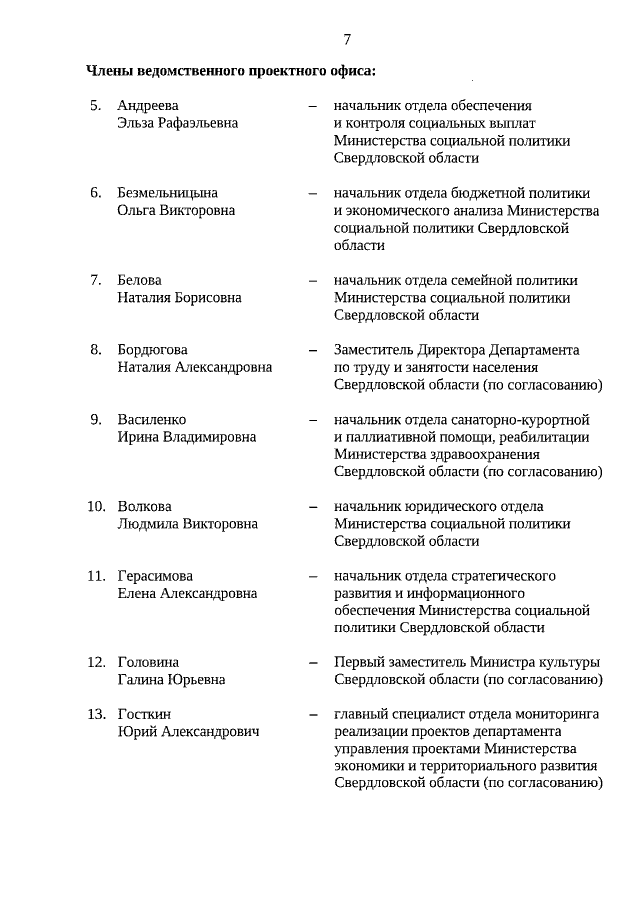 7

Члены ведомственного проектного офиса:

5. Андреева Эльза Рафаэльевна – начальник отдела обеспечения и контроля социальных выплат Министерства социальной политики Свердловской области

6. Безмельницына Ольга Викторовна – начальник отдела бюджетной политики и экономического анализа Министерства социальной политики Свердловской области

7. Белова Наталия Борисовна – начальник отдела семейной политики Министерства социальной политики Свердловской области

8. Бордюгова Наталия Александровна – Заместитель Директора Департамента по труду и занятости населения Свердловской области (по согласованию)

9. Василенко Ирина Владимировна – начальник отдела санаторно-курортной и паллиативной помощи, реабилитации Министерства здравоохранения Свердловской области (по согласованию)

10. Волкова Людмила Викторовна – начальник юридического отдела Министерства социальной политики Свердловской области

11. Герасимова Елена Александровна – начальник отдела стратегического развития и информационного обеспечения Министерства социальной политики Свердловской области

12. Головина Галина Юрьевна – Первый заместитель Министра культуры Свердловской области (по согласованию)

13. Госткин Юрий Александрович – главный специалист отдела мониторинга реализации проектов департамента управления проектами Министерства экономики и территориального развития Свердловской области (по согласованию)